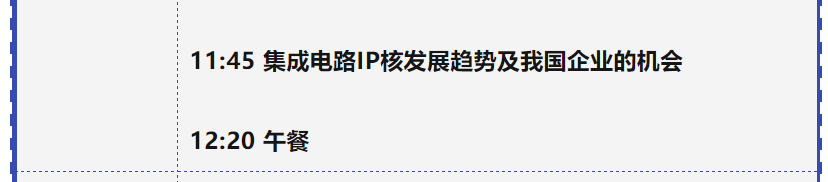 11:45 集成电路IP核发展趋势及我国企业的机会

12:20 午餐